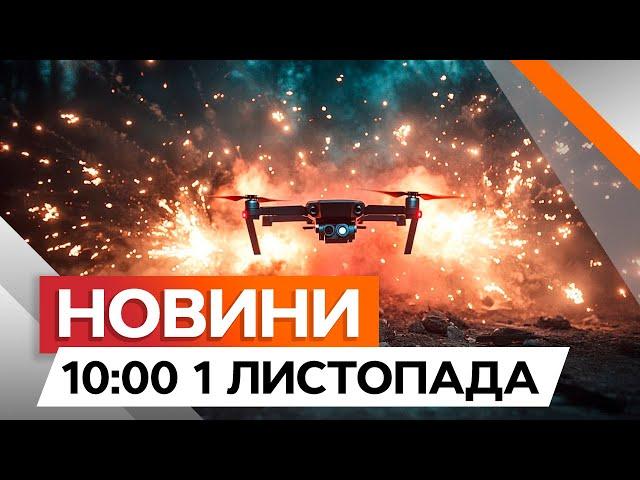 НОВИНИ
10:00 1 ЛИСТОПАДА